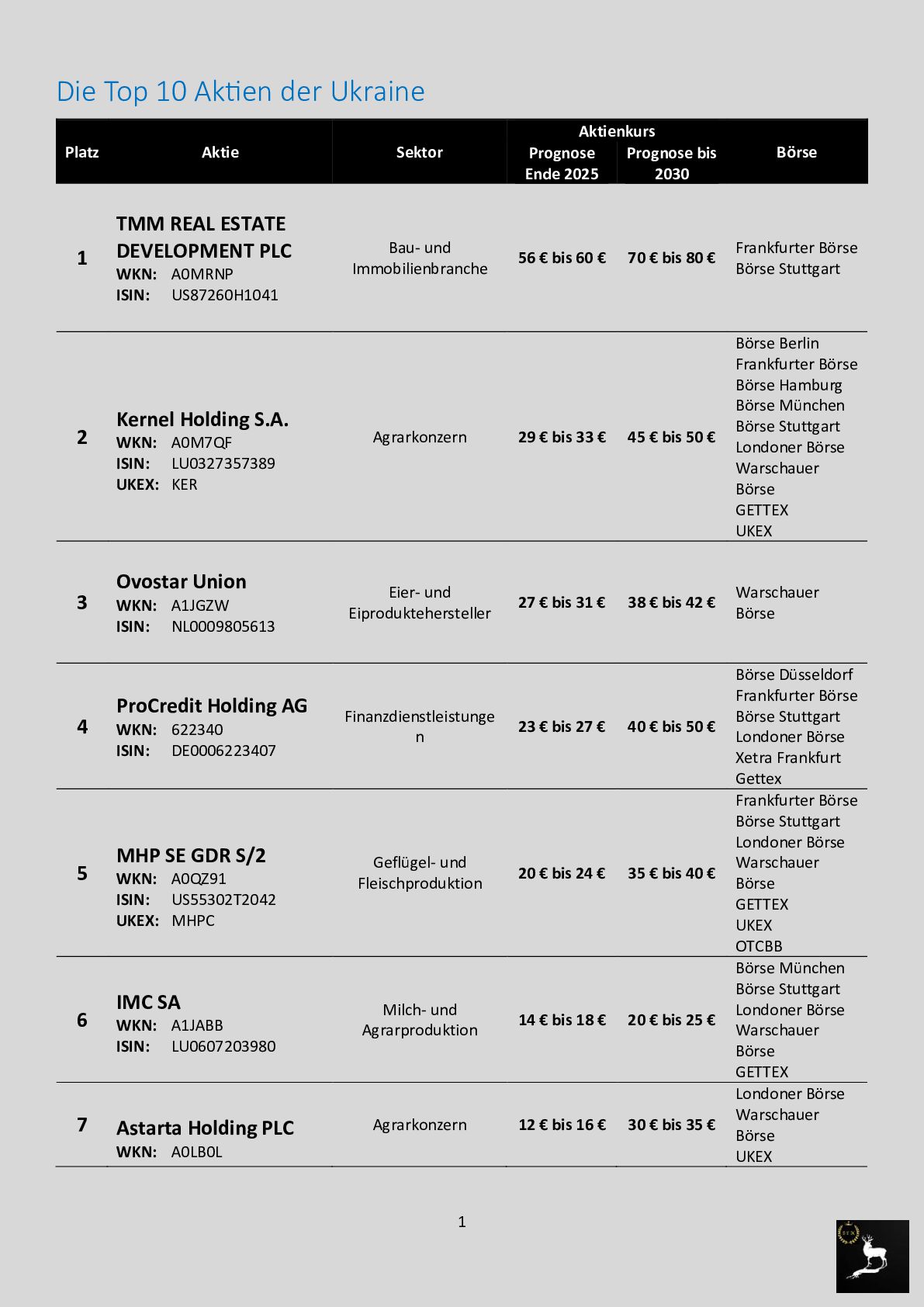 Die Top 10 Aktien der Ukraine

| Platz | Aktie | Sektor | Aktienkurs Prognose Ende 2025 | Aktienkurs Prognose bis 2030 | Börse |
|---|---|---|---|---|---|
| 1 | TMM REAL ESTATE DEVELOPMENT PLC WKN: A0MRNP ISIN: US87260H1041 | Bau- und Immobilienbranche | 56 € bis 60 € | 70 € bis 80 € | Frankfurter Börse Börse Stuttgart |
| 2 | Kernel Holding S.A. WKN: A0M7QF ISIN: LU0327357389 UKEX: KER | Agrarkonzern | 29 € bis 33 € | 45 € bis 50 € | Börse Berlin Frankfurter Börse Börse Hamburg Börse München Börse Stuttgart Londoner Börse Warschauer Börse GETTEX UKEX |
| 3 | Ovostar Union WKN: A1JGZW ISIN: NL0009805613 | Eier- und Eiproduktehersteller | 27 € bis 31 € | 38 € bis 42 € | Warschauer Börse |
| 4 | ProCredit Holding AG WKN: 622340 ISIN: DE0006223407 | Finanzdienstleistungen | 23 € bis 27 € | 40 € bis 50 € | Börse Düsseldorf Frankfurter Börse Börse Stuttgart Londoner Börse Xetra Frankfurt Gettex |
| 5 | MHP SE GDR S/2 WKN: A0QZ91 ISIN: US55302T2042 UKEX: MHPC | Geflügel- und Fleischproduktion | 20 € bis 24 € | 35 € bis 40 € | Frankfurter Börse Börse Stuttgart Londoner Börse Warschauer Börse GETTEX UKEX OTCBB |
| 6 | IMC SA WKN: A1JABB ISIN: LU0607203980 | Milch- und Agrarproduktion | 14 € bis 18 € | 20 € bis 25 € | Börse München Börse Stuttgart Londoner Börse Warschauer Börse GETTEX |
| 7 | Astarta Holding PLC WKN: A0LB0L | Agrarkonzern | 12 € bis 16 € | 30 € bis 35 € | Londoner Börse Warschauer Börse UKEX |

1